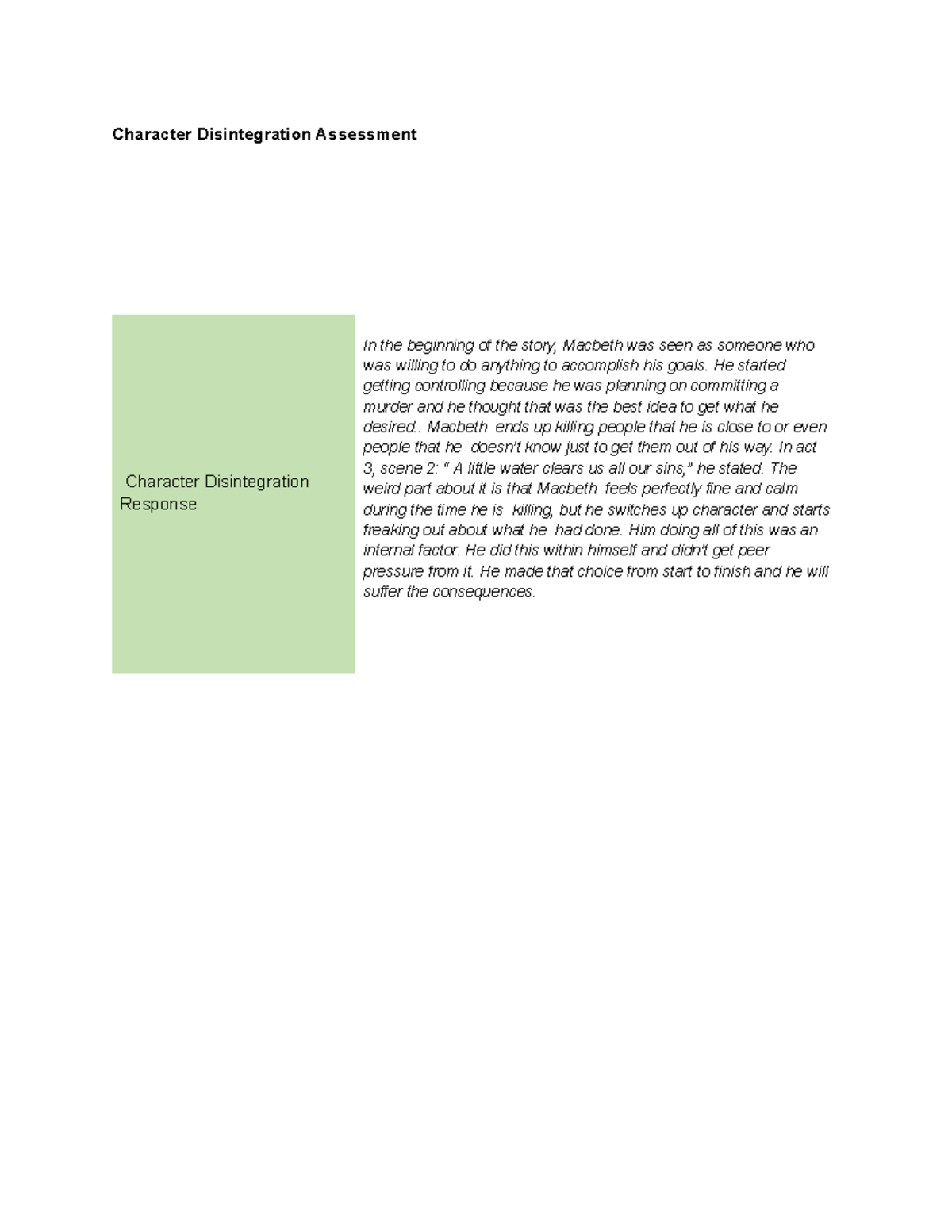 Character Disintegration Assessment

| Character Disintegration Response | In the beginning of the story, Macbeth was seen as someone who was willing to do anything to accomplish his goals. He started getting controlling because he was planning on committing a murder and he thought that was the best idea to get what he desired.. Macbeth ends up killing people that he is close to or even people that he doesn't know just to get them out of his way. In act 3, scene 2: " A little water clears us all our sins," he stated. The weird part about it is that Macbeth feels perfectly fine and calm during the time he is killing, but he switches up character and starts freaking out about what he had done. Him doing all of this was an internal factor. He did this within himself and didn't get peer pressure from it. He made that choice from start to finish and he will suffer the consequences. |
|---|---|